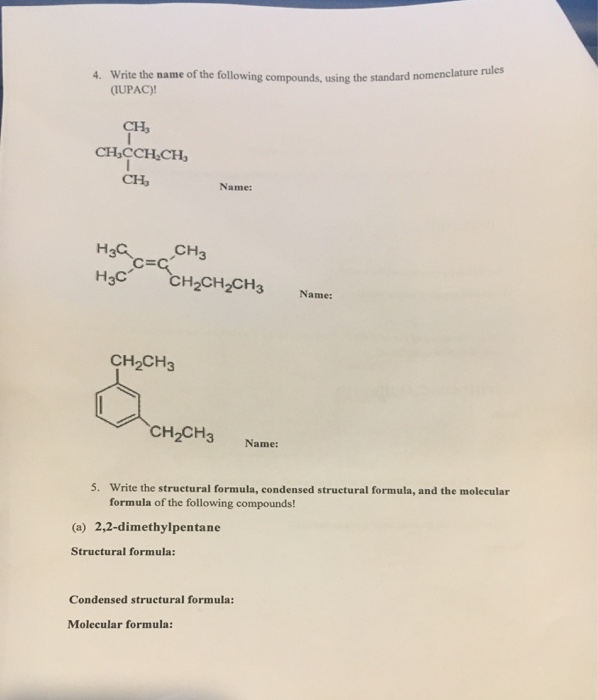 4. Write the name of the following compounds, using the standard nomenclature rules (IUPAC)!

$CH_3$
$CH_3CCH_2CH_3$
$CH_3$

Name:

$H_3C$ $CH_3$
$C=C$
$H_3C$ $CH_2CH_2CH_3$

Name:

$CH_2CH_3$

$CH_2CH_3$

Name:

5. Write the structural formula, condensed structural formula, and the molecular formula of the following compounds!

(a) 2,2-dimethylpentane

Structural formula:

Condensed structural formula:

Molecular formula: